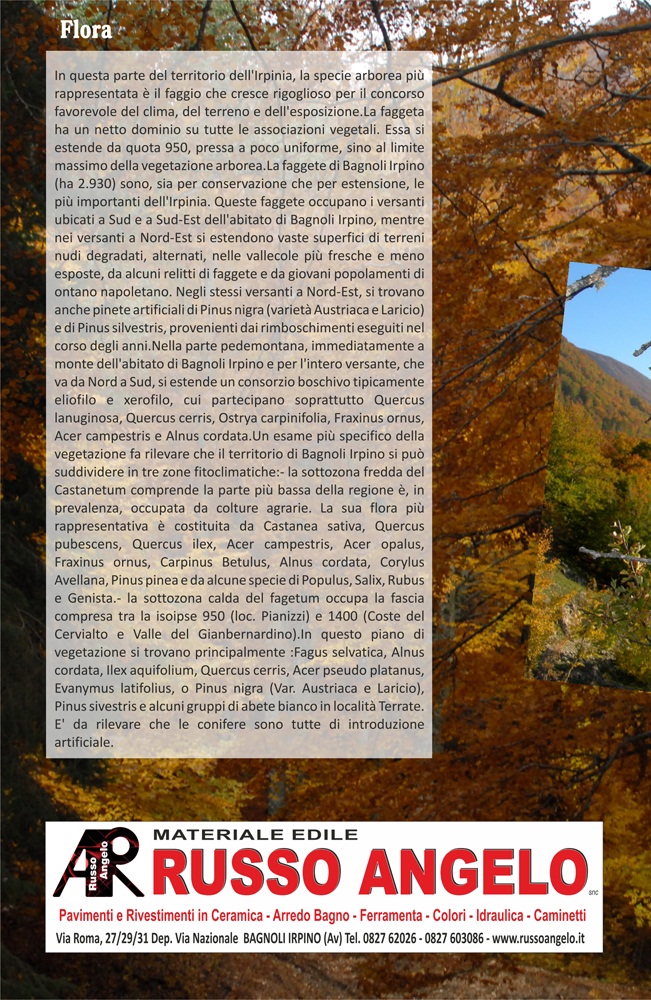 Flora

In questa parte del territorio dell'Irpinia, la specie arborea più rappresentata è il faggio che cresce rigoglioso per il concorso favorevole del clima, del terreno e dell'esposizione.La faggeta ha un netto dominio su tutte le associazioni vegetali. Essa si estende da quota 950, pressa a poco uniforme, sino al limite massimo della vegetazione arborea.La faggete di Bagnoli Irpino (ha 2.930) sono, sia per conservazione che per estensione, le più importanti dell'Irpinia. Queste faggete occupano i versanti ubicati a Sud e a Sud-Est dell'abitato di Bagnoli Irpino, mentre nei versanti a Nord-Est si estendono vaste superfici di terreni nudi degradati, alternati, nelle vallecole più fresche e meno esposte, da alcuni relitti di faggete e da giovani popolamenti di ontano napoletano. Negli stessi versanti a Nord-Est, si trovano anche pinete artificiali di Pinus nigra (varietà Austriaca e Laricio) e di Pinus silvestris, provenienti dai rimboschimenti eseguiti nel corso degli anni.Nella parte pedemontana, immediatamente a monte dell'abitato di Bagnoli Irpino e per l'intero versante, che va da Nord a Sud, si estende un consorzio boschivo tipicamente eliofilo e xerofilo, cui partecipano soprattutto Quercus lanuginosa, Quercus cerris, Ostrya carpinifolia, Fraxinus ornus, Acer campestris e Alnus cordata.Un esame più specifico della vegetazione fa rilevare che il territorio di Bagnoli Irpino si può suddividere in tre zone fitoclimatiche:- la sottozona fredda del Castanetum comprende la parte più bassa della regione è, in prevalenza, occupata da colture agrarie. La sua flora più rappresentativa è costituita da Castanea sativa, Quercus pubescens, Quercus ilex, Acer campestris, Acer opalus, Fraxinus ornus, Carpinus Betulus, Alnus cordata, Corylus Avellana, Pinus pinea e da alcune specie di Populus, Salix, Rubus e Genista.- la sottozona calda del fagetum occupa la fascia compresa tra la isoipse 950 (loc. Pianizzi) e 1400 (Coste del Cervialto e Valle del Gianbernardino).In questo piano di vegetazione si trovano principalmente :Fagus selvatica, Alnus cordata, Ilex aquifolium, Quercus cerris, Acer pseudo platanus, Evanymus latifolius, o Pinus nigra (Var. Austriaca e Laricio), Pinus sivestris e alcuni gruppi di abete bianco in località Terrate. E' da rilevare che le conifere sono tutte di introduzione artificiale.

Russo Angelo
AR
MATERIALE EDILE
RUSSO ANGELO
snc
Pavimenti e Rivestimenti in Ceramica - Arredo Bagno - Ferramenta - Colori - Idraulica - Caminetti
Via Roma, 27/29/31 Dep. Via Nazionale BAGNOLI IRPINO (Av) Tel. 0827 62026 - 0827 603086 - www.russoangelo.it